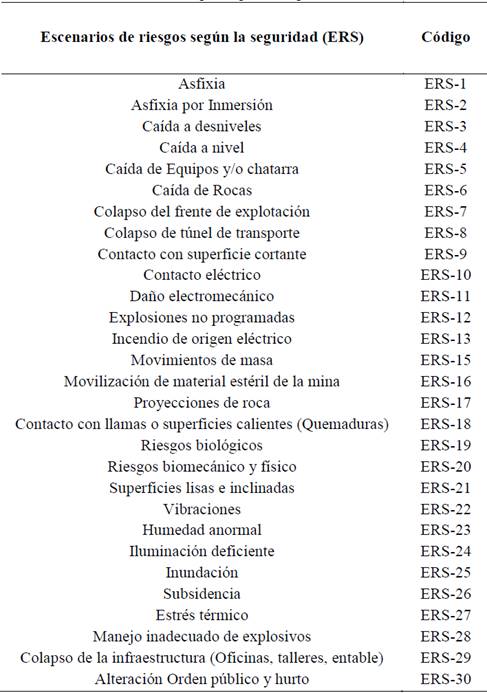 | Escenarios de riesgos según la seguridad (ERS) | Código |
|---|---|
| Asfixia | ERS-1 |
| Asfixia por Inmersión | ERS-2 |
| Caída a desniveles | ERS-3 |
| Caída a nivel | ERS-4 |
| Caída de Equipos y/o chatarra | ERS-5 |
| Caída de Rocas | ERS-6 |
| Colapso del frente de explotación | ERS-7 |
| Colapso de túnel de transporte | ERS-8 |
| Contacto con superficie cortante | ERS-9 |
| Contacto eléctrico | ERS-10 |
| Daño electromecánico | ERS-11 |
| Explosiones no programadas | ERS-12 |
| Incendio de origen eléctrico | ERS-13 |
| Movimientos de masa | ERS-15 |
| Movilización de material estéril de la mina | ERS-16 |
| Proyecciones de roca | ERS-17 |
| Contacto con llamas o superficies calientes (Quemaduras) | ERS-18 |
| Riesgos biológicos | ERS-19 |
| Riesgos biomecánico y físico | ERS-20 |
| Superficies lisas e inclinadas | ERS-21 |
| Vibraciones | ERS-22 |
| Humedad anormal | ERS-23 |
| Iluminación deficiente | ERS-24 |
| Inundación | ERS-25 |
| Subsidencia | ERS-26 |
| Estrés térmico | ERS-27 |
| Manejo inadecuado de explosivos | ERS-28 |
| Colapso de la infraestructura (Oficinas, talleres, entable) | ERS-29 |
| Alteración Orden público y hurto | ERS-30 |